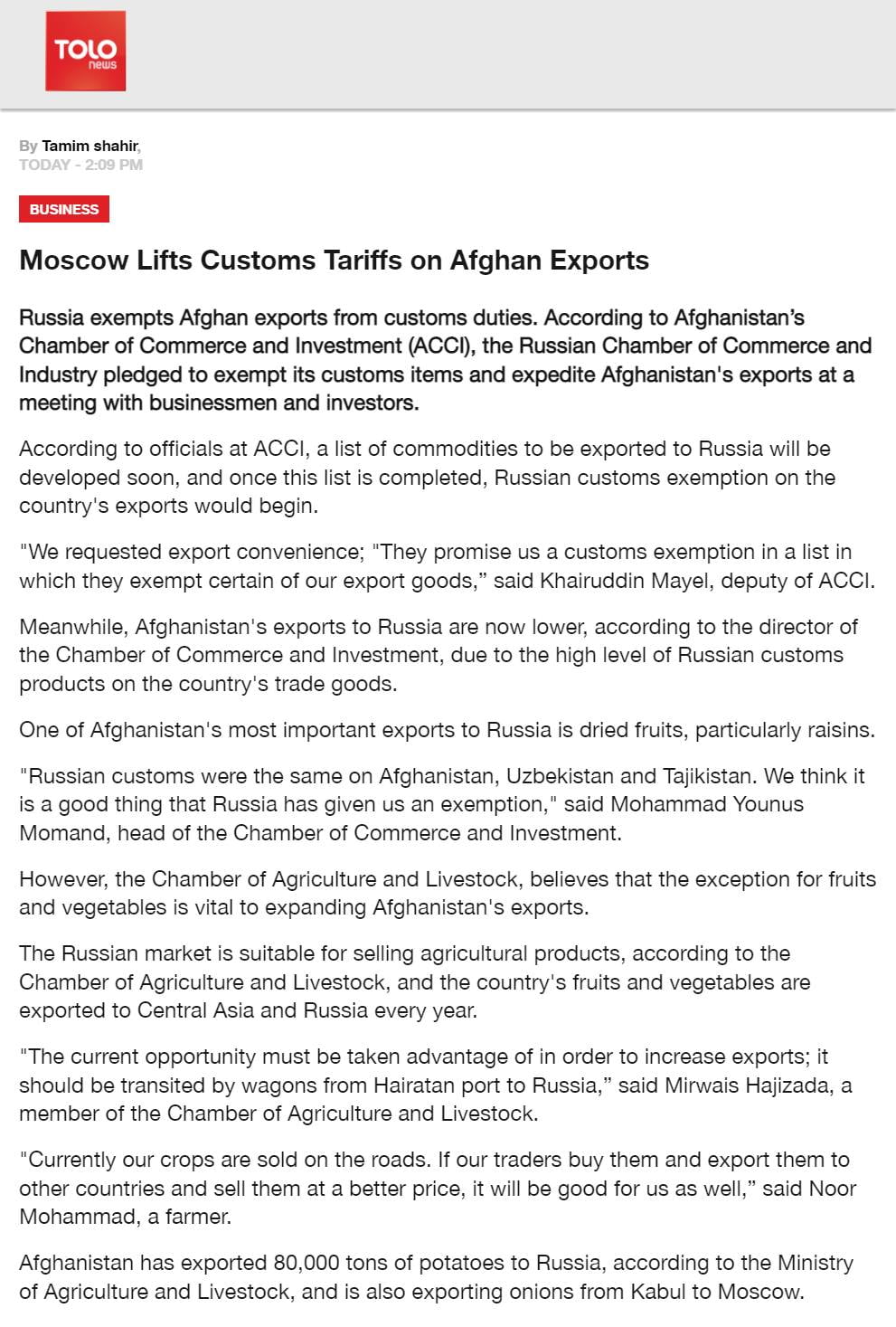 TOLO news

By Tamim shahir,
TODAY - 2:09 PM

BUSINESS

Moscow Lifts Customs Tariffs on Afghan Exports

Russia exempts Afghan exports from customs duties. According to Afghanistan's Chamber of Commerce and Investment (ACCI), the Russian Chamber of Commerce and Industry pledged to exempt its customs items and expedite Afghanistan's exports at a meeting with businessmen and investors.

According to officials at ACCI, a list of commodities to be exported to Russia will be developed soon, and once this list is completed, Russian customs exemption on the country's exports would begin.

"We requested export convenience; "They promise us a customs exemption in a list in which they exempt certain of our export goods," said Khairuddin Mayel, deputy of ACCI.

Meanwhile, Afghanistan's exports to Russia are now lower, according to the director of the Chamber of Commerce and Investment, due to the high level of Russian customs products on the country's trade goods.

One of Afghanistan's most important exports to Russia is dried fruits, particularly raisins.

"Russian customs were the same on Afghanistan, Uzbekistan and Tajikistan. We think it is a good thing that Russia has given us an exemption," said Mohammad Younus Momand, head of the Chamber of Commerce and Investment.

However, the Chamber of Agriculture and Livestock, believes that the exception for fruits and vegetables is vital to expanding Afghanistan's exports.

The Russian market is suitable for selling agricultural products, according to the Chamber of Agriculture and Livestock, and the country's fruits and vegetables are exported to Central Asia and Russia every year.

"The current opportunity must be taken advantage of in order to increase exports; it should be transited by wagons from Hairatan port to Russia," said Mirwais Hajizada, a member of the Chamber of Agriculture and Livestock.

"Currently our crops are sold on the roads. If our traders buy them and export them to other countries and sell them at a better price, it will be good for us as well," said Noor Mohammad, a farmer.

Afghanistan has exported 80,000 tons of potatoes to Russia, according to the Ministry of Agriculture and Livestock, and is also exporting onions from Kabul to Moscow.